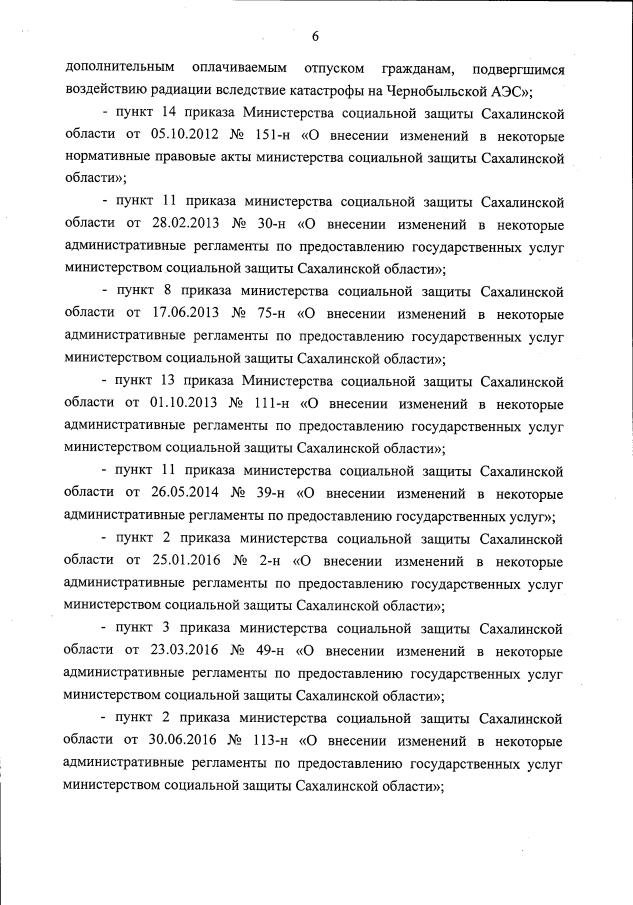 6

дополнительным оплачиваемым отпуском гражданам, подвергшимся воздействию радиации вследствие катастрофы на Чернобыльской АЭС»;

- пункт 14 приказа Министерства социальной защиты Сахалинской области от 05.10.2012 № 151-н «О внесении изменений в некоторые нормативные правовые акты министерства социальной защиты Сахалинской области»;

- пункт 11 приказа министерства социальной защиты Сахалинской области от 28.02.2013 № 30-н «О внесении изменений в некоторые административные регламенты по предоставлению государственных услуг министерством социальной защиты Сахалинской области»;

- пункт 8 приказа министерства социальной защиты Сахалинской области от 17.06.2013 № 75-н «О внесении изменений в некоторые административные регламенты по предоставлению государственных услуг министерством социальной защиты Сахалинской области»;

- пункт 13 приказа Министерства социальной защиты Сахалинской области от 01.10.2013 № 111-н «О внесении изменений в некоторые административные регламенты по предоставлению государственных услуг министерством социальной защиты Сахалинской области»;

- пункт 11 приказа министерства социальной защиты Сахалинской области от 26.05.2014 № 39-н «О внесении изменений в некоторые административные регламенты по предоставлению государственных услуг»;

- пункт 2 приказа министерства социальной защиты Сахалинской области от 25.01.2016 № 2-н «О внесении изменений в некоторые административные регламенты по предоставлению государственных услуг министерством социальной защиты Сахалинской области»;

- пункт 3 приказа министерства социальной защиты Сахалинской области от 23.03.2016 № 49-н «О внесении изменений в некоторые административные регламенты по предоставлению государственных услуг министерством социальной защиты Сахалинской области»;

- пункт 2 приказа министерства социальной защиты Сахалинской области от 30.06.2016 № 113-н «О внесении изменений в некоторые административные регламенты по предоставлению государственных услуг министерством социальной защиты Сахалинской области»;